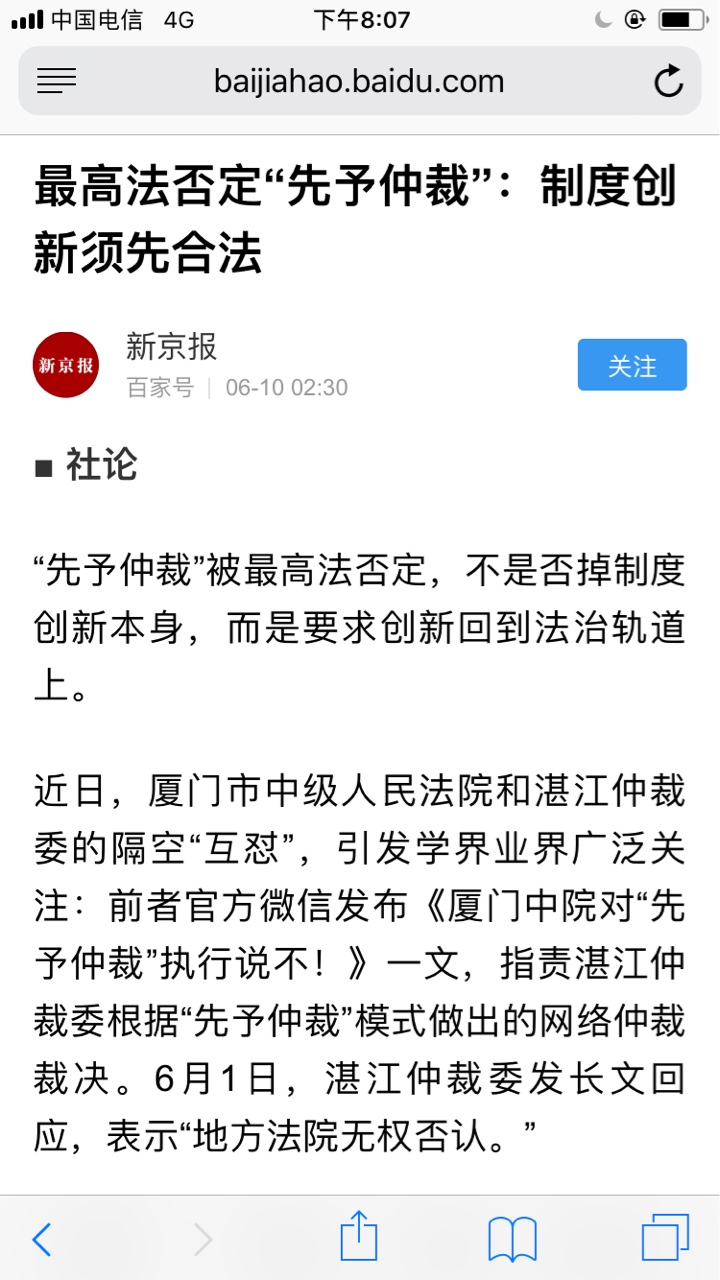 中国电信 4G 下午8:07

baijiahao.baidu.com

最高法否定“先予仲裁”：制度创新须先合法

新京报

新京报
百家号 | 06-10 02:30

关注

■ 社论

“先予仲裁”被最高法否定，不是否掉制度创新本身，而是要求创新回到法治轨道上。

近日，厦门市中级人民法院和湛江仲裁委的隔空“互怼”，引发学界业界广泛关注：前者官方微信发布《厦门中院对“先予仲裁”执行说不！》一文，指责湛江仲裁委根据“先予仲裁”模式做出的网络仲裁裁决。6月1日，湛江仲裁委发长文回应，表示“地方法院无权否认。”